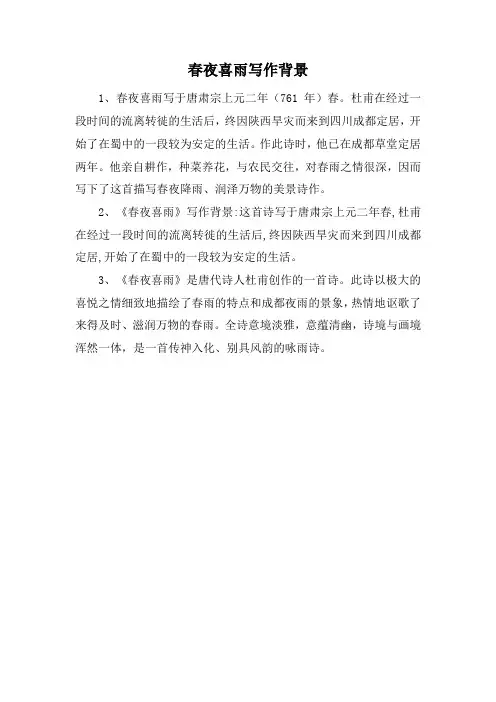 春夜喜雨写作背景

1、春夜喜雨写于唐肃宗上元二年（761 年）春。杜甫在经过一段时间的流离转徙的生活后，终因陕西旱灾而来到四川成都定居，开始了在蜀中的一段较为安定的生活。作此诗时，他已在成都草堂定居两年。他亲自耕作，种菜养花，与农民交往，对春雨之情很深，因而写下了这首描写春夜降雨、润泽万物的美景诗作。

2、《春夜喜雨》写作背景:这首诗写于唐肃宗上元二年春,杜甫在经过一段时间的流离转徙的生活后,终因陕西旱灾而来到四川成都定居,开始了在蜀中的一段较为安定的生活。

3、《春夜喜雨》是唐代诗人杜甫创作的一首诗。此诗以极大的喜悦之情细致地描绘了春雨的特点和成都夜雨的景象，热情地讴歌了来得及时、滋润万物的春雨。全诗意境淡雅，意蕴清幽，诗境与画境浑然一体，是一首传神入化、别具风韵的咏雨诗。